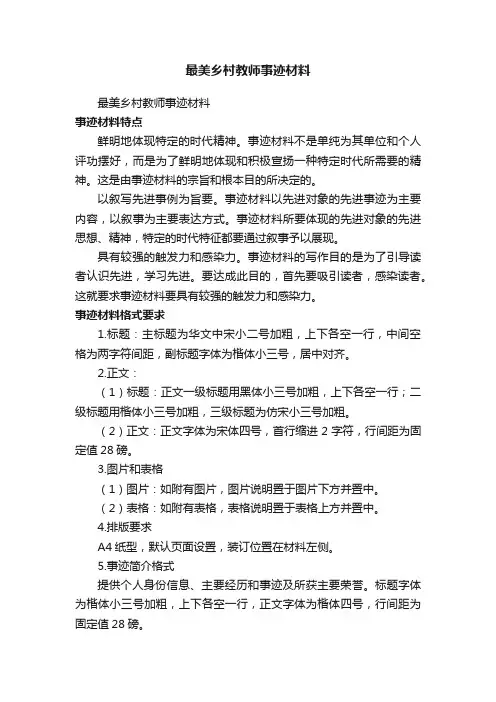 最美乡村教师事迹材料

最美乡村教师事迹材料

事迹材料特点

鲜明地体现特定的时代精神。事迹材料不是单纯为其单位和个人评功摆好，而是为了鲜明地体现和积极宣扬一种特定时代所需要的精神。这是由事迹材料的宗旨和根本目的所决定的。

以叙写先进事例为旨要。事迹材料以先进对象的先进事迹为主要内容，以叙事为主要表达方式。事迹材料所要体现的先进对象的先进思想、精神，特定的时代特征都要通过叙事予以展现。

具有较强的触发力和感染力。事迹材料的写作目的是为了引导读者认识先进，学习先进。要达成此目的，首先要吸引读者，感染读者。这就要求事迹材料要具有较强的触发力和感染力。

事迹材料格式要求

1.标题：主标题为华文中宋小二号加粗，上下各空一行，中间空格为两字符间距，副标题字体为楷体小三号，居中对齐。

2.正文：

（1）标题：正文一级标题用黑体小三号加粗，上下各空一行；二级标题用楷体小三号加粗，三级标题为仿宋小三号加粗。

（2）正文：正文字体为宋体四号，首行缩进 2 字符，行间距为固定值 28 磅。

3.图片和表格

（1）图片：如附有图片，图片说明置于图片下方并置中。

（2）表格：如附有表格，表格说明置于表格上方并置中。

4.排版要求

A4 纸型，默认页面设置，装订位置在材料左侧。

5.事迹简介格式

提供个人身份信息、主要经历和事迹及所获主要荣誉。标题字体为楷体小三号加粗，上下各空一行，正文字体为楷体四号，行间距为固定值 28 磅。